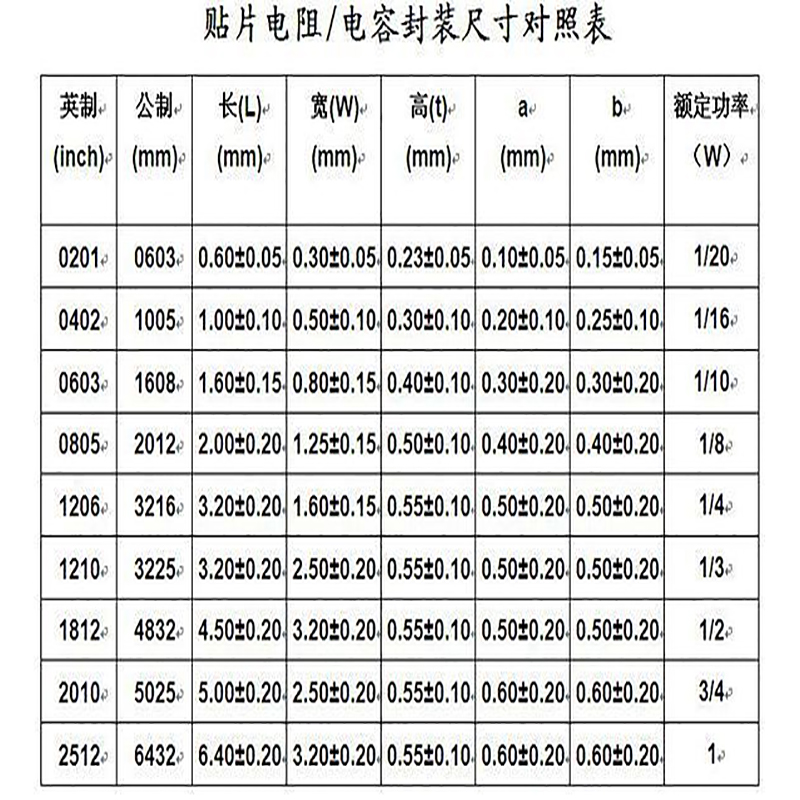 贴片电阻/电容封装尺寸对照表

| 英制 (inch) | 公制 (mm) | 长(L) (mm) | 宽(W) (mm) | 高(t) (mm) | a (mm) | b (mm) | 额定功率 (W) |
|---|---|---|---|---|---|---|---|
| 0201 | 0603 | 0.60±0.05 | 0.30±0.05 | 0.23±0.05 | 0.10±0.05 | 0.15±0.05 | 1/20 |
| 0402 | 1005 | 1.00±0.10 | 0.50±0.10 | 0.30±0.10 | 0.20±0.10 | 0.25±0.10 | 1/16 |
| 0603 | 1608 | 1.60±0.15 | 0.80±0.15 | 0.40±0.10 | 0.30±0.20 | 0.30±0.20 | 1/10 |
| 0805 | 2012 | 2.00±0.20 | 1.25±0.15 | 0.50±0.10 | 0.40±0.20 | 0.40±0.20 | 1/8 |
| 1206 | 3216 | 3.20±0.20 | 1.60±0.15 | 0.55±0.10 | 0.50±0.20 | 0.50±0.20 | 1/4 |
| 1210 | 3225 | 3.20±0.20 | 2.50±0.20 | 0.55±0.10 | 0.50±0.20 | 0.50±0.20 | 1/3 |
| 1812 | 4832 | 4.50±0.20 | 3.20±0.20 | 0.55±0.10 | 0.50±0.20 | 0.50±0.20 | 1/2 |
| 2010 | 5025 | 5.00±0.20 | 2.50±0.20 | 0.55±0.10 | 0.60±0.20 | 0.60±0.20 | 3/4 |
| 2512 | 6432 | 6.40±0.20 | 3.20±0.20 | 0.55±0.10 | 0.60±0.20 | 0.60±0.20 | 1 |